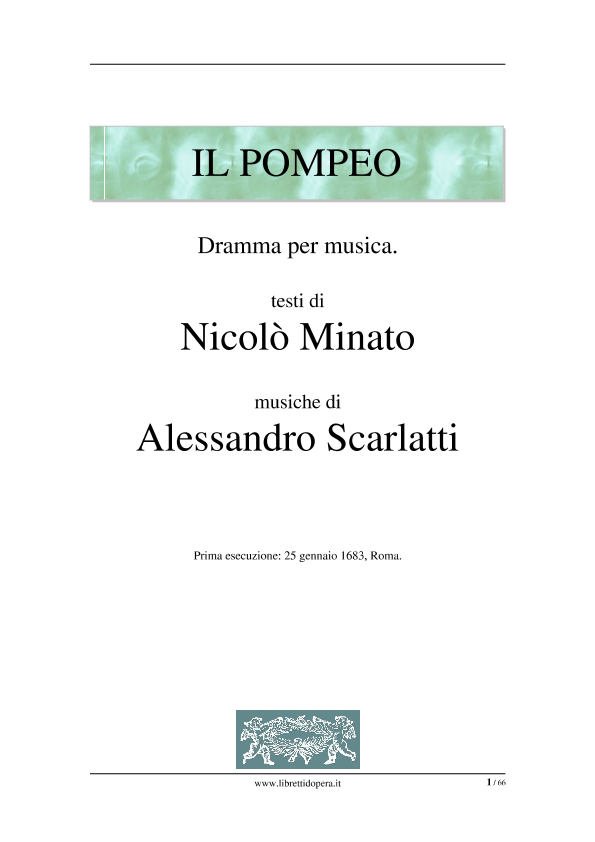 IL POMPEO

Dramma per musica.

testi di

Nicolò Minato

musiche di

Alessandro Scarlatti

Prima esecuzione: 25 gennaio 1683, Roma.

www.librettidopera.it

1 / 66